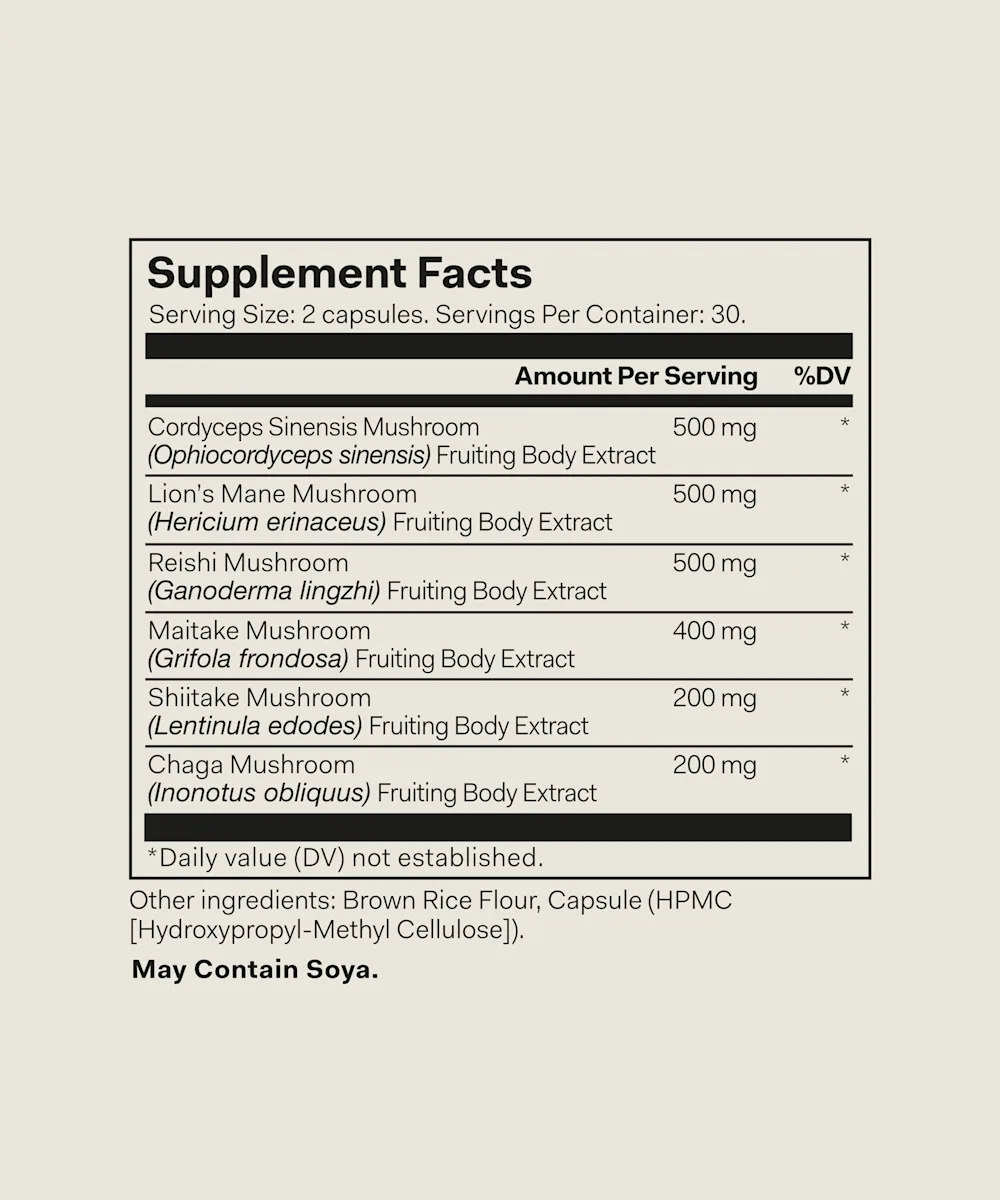 Supplement Facts

Serving Size: 2 capsules. Servings Per Container: 30.

|  | Amount Per Serving | %DV |
|---|---|---|
| Cordyceps Sinensis Mushroom (Ophiocordyceps sinensis) Fruiting Body Extract | 500 mg | * |
| Lion's Mane Mushroom (Hericium erinaceus) Fruiting Body Extract | 500 mg | * |
| Reishi Mushroom (Ganoderma lingzhi) Fruiting Body Extract | 500 mg | * |
| Maitake Mushroom (Grifola frondosa) Fruiting Body Extract | 400 mg | * |
| Shiitake Mushroom (Lentinula edodes) Fruiting Body Extract | 200 mg | * |
| Chaga Mushroom (Inonotus obliquus) Fruiting Body Extract | 200 mg | * |

*Daily value (DV) not established.

Other ingredients: Brown Rice Flour, Capsule (HPMC [Hydroxypropyl-Methyl Cellulose]).

May Contain Soya.